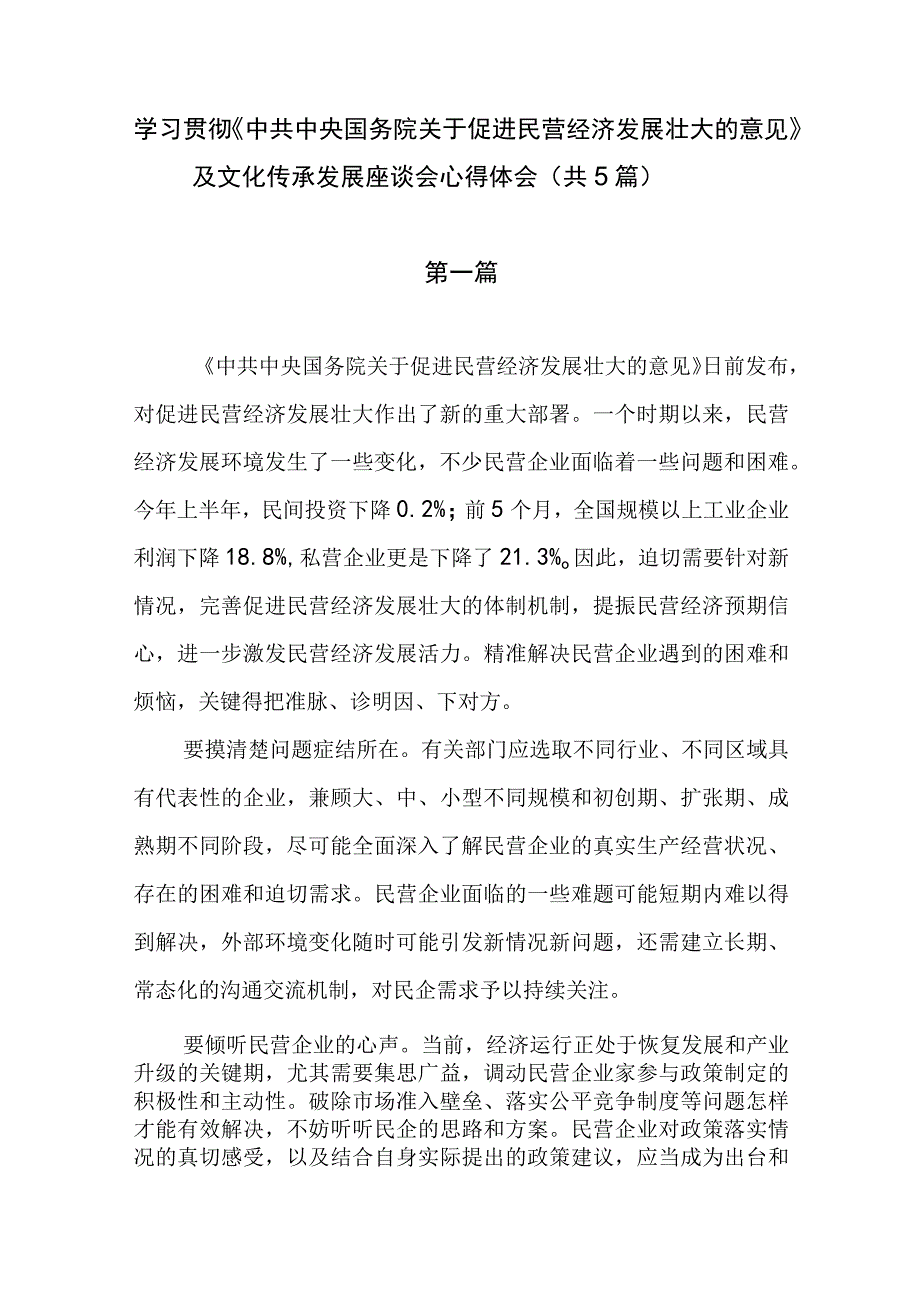 学习贯彻《中共中央国务院关于促进民营经济发展壮大的意见》及文化传承发展座谈会心得体会（共5篇）

第一篇

《中共中央国务院关于促进民营经济发展壮大的意见》日前发布，对促进民营经济发展壮大作出了新的重大部署。一个时期以来，民营经济发展环境发生了一些变化，不少民营企业面临着一些问题和困难。今年上半年，民间投资下降0.2%；前5个月，全国规模以上工业企业利润下降18.8%,私营企业更是下降了21.3%。因此，迫切需要针对新情况，完善促进民营经济发展壮大的体制机制，提振民营经济预期信心，进一步激发民营经济发展活力。精准解决民营企业遇到的困难和烦恼，关键得把准脉、诊明因、下对方。

要摸清楚问题症结所在。有关部门应选取不同行业、不同区域具有代表性的企业，兼顾大、中、小型不同规模和初创期、扩张期、成熟期不同阶段，尽可能全面深入了解民营企业的真实生产经营状况、存在的困难和迫切需求。民营企业面临的一些难题可能短期内难以得到解决，外部环境变化随时可能引发新情况新问题，还需建立长期、常态化的沟通交流机制，对民企需求予以持续关注。

要倾听民营企业的心声。当前，经济运行正处于恢复发展和产业升级的关键期，尤其需要集思广益，调动民营企业家参与政策制定的积极性和主动性。破除市场准入壁垒、落实公平竞争制度等问题怎样才能有效解决，不妨听听民企的思路和方案。民营企业对政策落实情况的真切感受，以及结合自身实际提出的政策建议，应当成为出台和